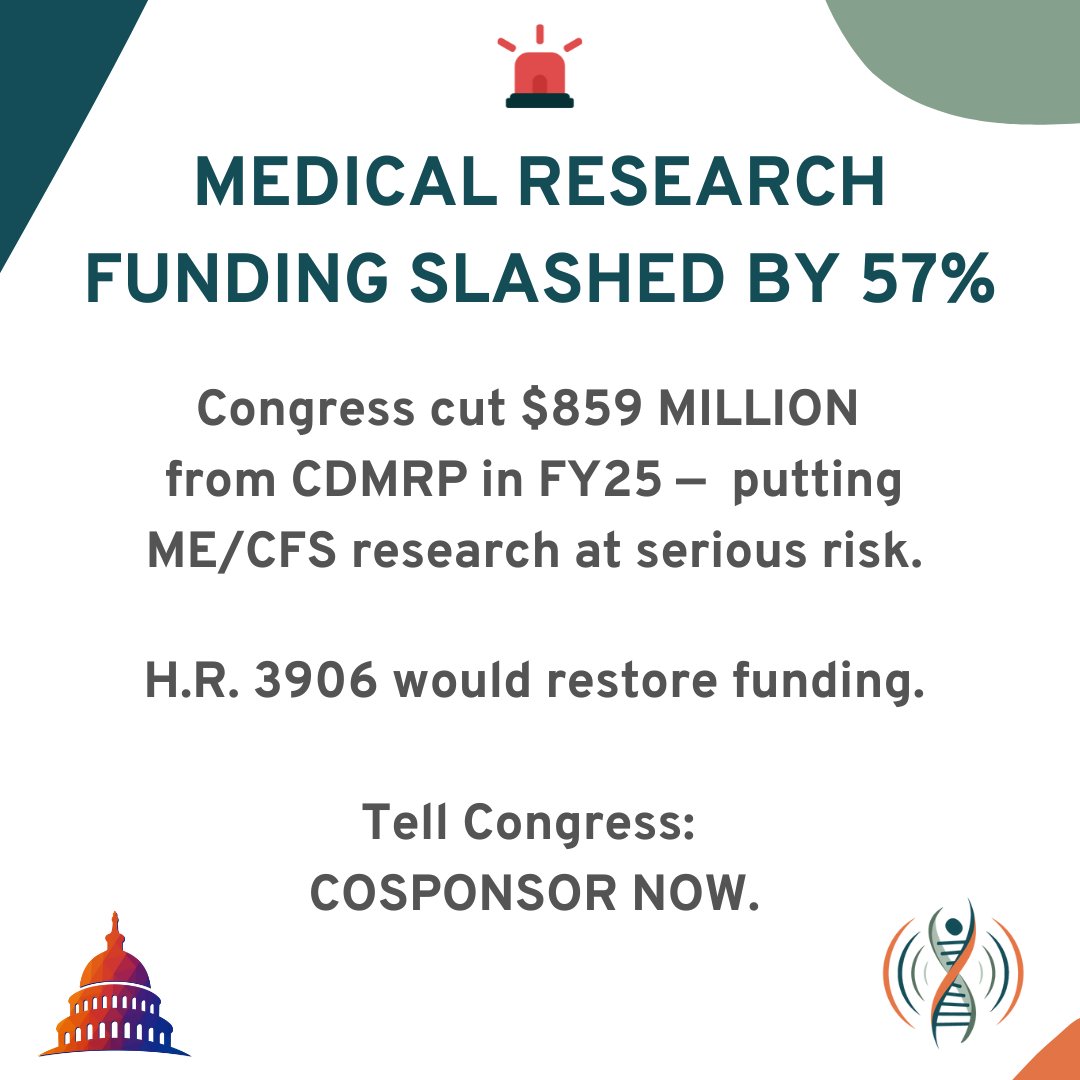 MEDICAL RESEARCH FUNDING SLASHED BY 57%

Congress cut $859 MILLION from CDMRP in FY25 — putting ME/CFS research at serious risk.

H.R. 3906 would restore funding.

Tell Congress: COSPONSOR NOW.